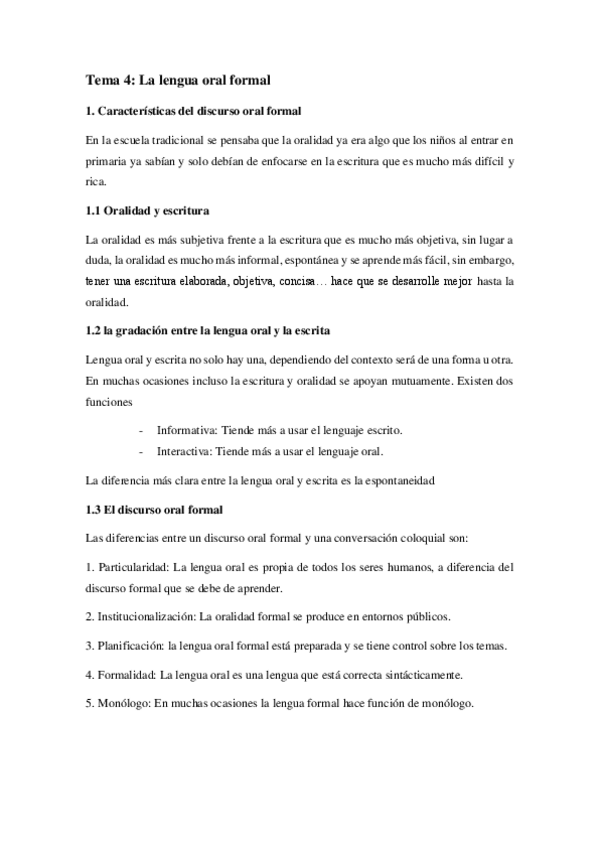 Tema 4: La lengua oral formal

1. Características del discurso oral formal

En la escuela tradicional se pensaba que la oralidad ya era algo que los niños al entrar en primaria ya sabían y solo debían de enfocarse en la escritura que es mucho más difícil y rica.

1.1 Oralidad y escritura

La oralidad es más subjetiva frente a la escritura que es mucho más objetiva, sin lugar a duda, la oralidad es mucho más informal, espontánea y se aprende más fácil, sin embargo, tener una escritura elaborada, objetiva, concisa… hace que se desarrolle mejor hasta la oralidad.

1.2 la gradación entre la lengua oral y la escrita

Lengua oral y escrita no solo hay una, dependiendo del contexto será de una forma u otra. En muchas ocasiones incluso la escritura y oralidad se apoyan mutuamente. Existen dos funciones

- Informativa: Tiende más a usar el lenguaje escrito.
- Interactiva: Tiende más a usar el lenguaje oral.

La diferencia más clara entre la lengua oral y escrita es la espontaneidad

1.3 El discurso oral formal

Las diferencias entre un discurso oral formal y una conversación coloquial son:

1. Particularidad: La lengua oral es propia de todos los seres humanos, a diferencia del discurso formal que se debe de aprender.

2. Institucionalización: La oralidad formal se produce en entornos públicos.

3. Planificación: la lengua oral formal está preparada y se tiene control sobre los temas.

4. Formalidad: La lengua oral es una lengua que está correcta sintácticamente.

5. Monólogo: En muchas ocasiones la lengua formal hace función de monólogo.